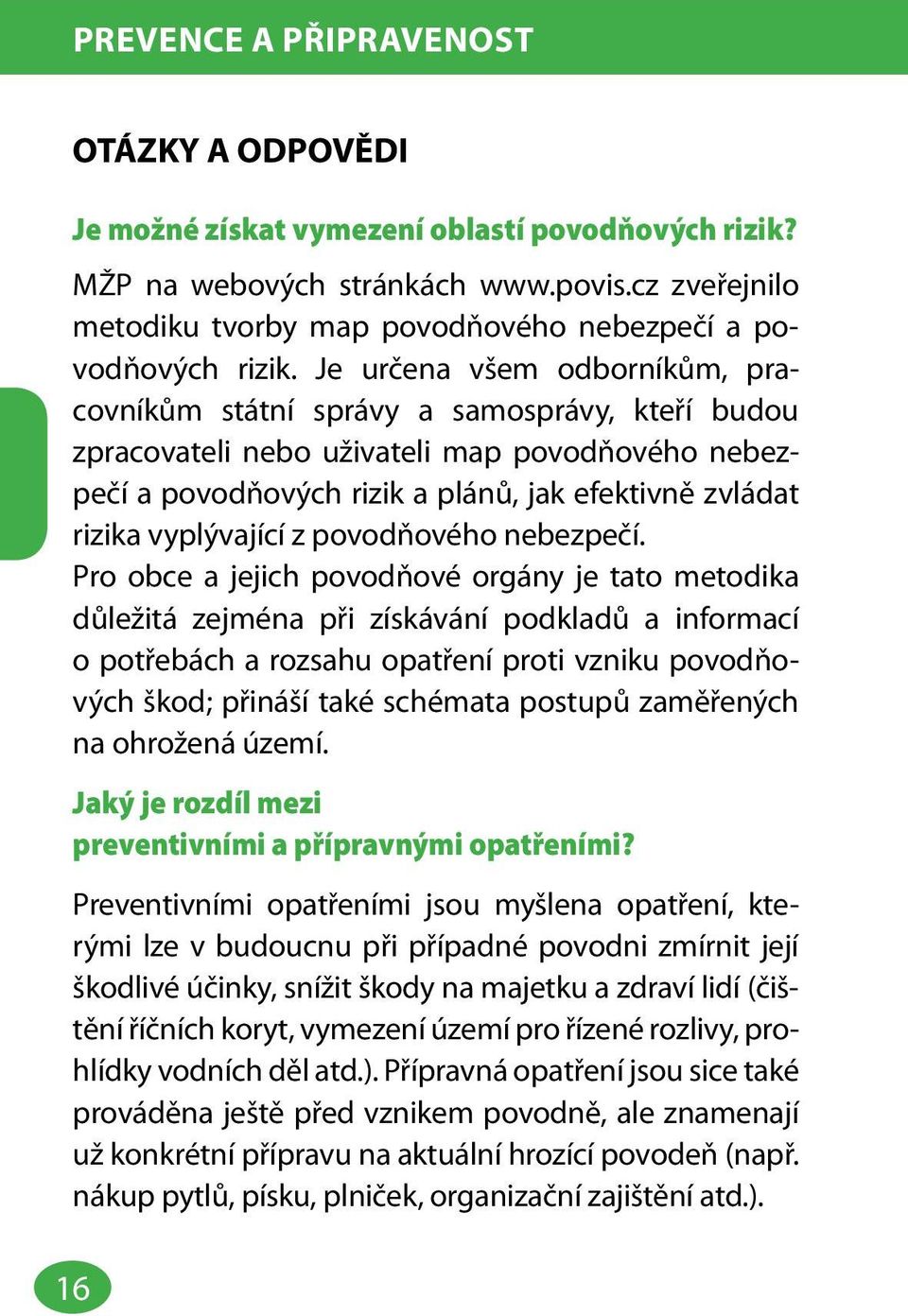 PREVENCE A PŘIPRAVENOST

OTÁZKY A ODPOVĚDI

Je možné získat vymezení oblastí povodňových rizik?

MŽP na webových stránkách www.povis.cz zveřejnilo metodiku tvorby map povodňového nebezpečí a povodňových rizik. Je určena všem odborníkům, pracovníkům státní správy a samosprávy, kteří budou zpracovateli nebo uživateli map povodňového nebezpečí a povodňových rizik a plánů, jak efektivně zvládat rizika vyplývající z povodňového nebezpečí.
Pro obce a jejich povodňové orgány je tato metodika důležitá zejména při získávání podkladů a informací o potřebách a rozsahu opatření proti vzniku povodňových škod; přináší také schémata postupů zaměřených na ohrožená území.

Jaký je rozdíl mezi preventivními a přípravnými opatřeními?

Preventivními opatřeními jsou myšlena opatření, kterými lze v budoucnu při případné povodni zmírnit její škodlivé účinky, snížit škody na majetku a zdraví lidí (čištění říčních koryt, vymezení území pro řízené rozlivy, prohlídky vodních děl atd.). Přípravná opatření jsou sice také prováděna ještě před vznikem povodně, ale znamenají už konkrétní přípravu na aktuální hrozící povodeň (např. nákup pytlů, písku, plniček, organizační zajištění atd.).

16